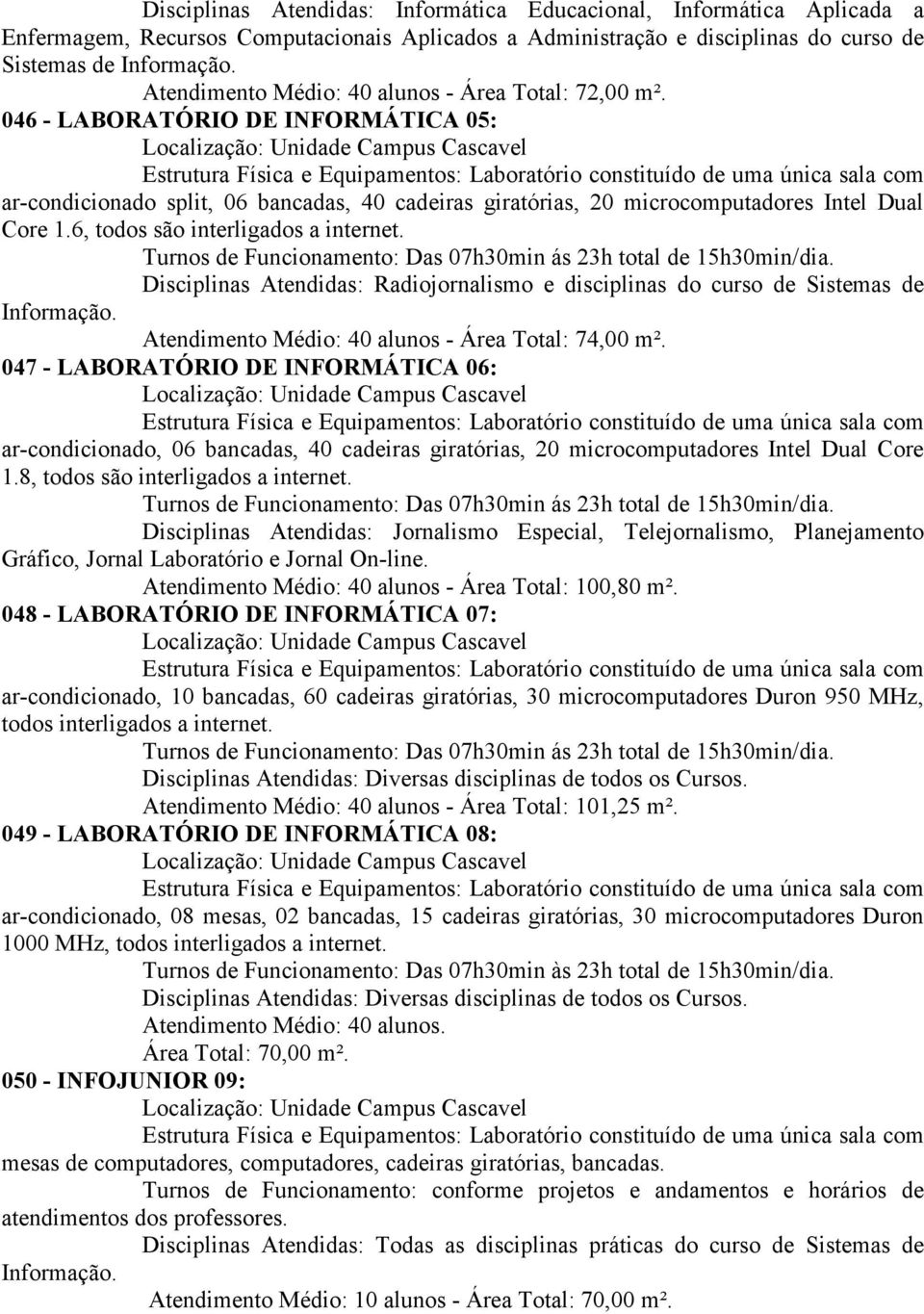 Disciplinas Atendidas: Informática Educacional, Informática Aplicada a Enfermagem, Recursos Computacionais Aplicados a Administração e disciplinas do curso de Sistemas de Informação.

Atendimento Médio: 40 alunos - Área Total: 72,00 m².

046 - LABORATÓRIO DE INFORMÁTICA 05:

Localização: Unidade Campus Cascavel

Estrutura Física e Equipamentos: Laboratório constituído de uma única sala com ar-condicionado split, 06 bancadas, 40 cadeiras giratórias, 20 microcomputadores Intel Dual Core 1.6, todos são interligados a internet.

Turnos de Funcionamento: Das 07h30min ás 23h total de 15h30min/dia.

Disciplinas Atendidas: Radiojornalismo e disciplinas do curso de Sistemas de Informação.

Atendimento Médio: 40 alunos - Área Total: 74,00 m².

047 - LABORATÓRIO DE INFORMÁTICA 06:

Localização: Unidade Campus Cascavel

Estrutura Física e Equipamentos: Laboratório constituído de uma única sala com ar-condicionado, 06 bancadas, 40 cadeiras giratórias, 20 microcomputadores Intel Dual Core 1.8, todos são interligados a internet.

Turnos de Funcionamento: Das 07h30min ás 23h total de 15h30min/dia.

Disciplinas Atendidas: Jornalismo Especial, Telejornalismo, Planejamento Gráfico, Jornal Laboratório e Jornal On-line.

Atendimento Médio: 40 alunos - Área Total: 100,80 m².

048 - LABORATÓRIO DE INFORMÁTICA 07:

Localização: Unidade Campus Cascavel

Estrutura Física e Equipamentos: Laboratório constituído de uma única sala com ar-condicionado, 10 bancadas, 60 cadeiras giratórias, 30 microcomputadores Duron 950 MHz, todos interligados a internet.

Turnos de Funcionamento: Das 07h30min ás 23h total de 15h30min/dia.

Disciplinas Atendidas: Diversas disciplinas de todos os Cursos.

Atendimento Médio: 40 alunos - Área Total: 101,25 m².

049 - LABORATÓRIO DE INFORMÁTICA 08:

Localização: Unidade Campus Cascavel

Estrutura Física e Equipamentos: Laboratório constituído de uma única sala com ar-condicionado, 08 mesas, 02 bancadas, 15 cadeiras giratórias, 30 microcomputadores Duron 1000 MHz, todos interligados a internet.

Turnos de Funcionamento: Das 07h30min às 23h total de 15h30min/dia.

Disciplinas Atendidas: Diversas disciplinas de todos os Cursos.

Atendimento Médio: 40 alunos.

Área Total: 70,00 m².

050 - INFOJUNIOR 09:

Localização: Unidade Campus Cascavel

Estrutura Física e Equipamentos: Laboratório constituído de uma única sala com mesas de computadores, computadores, cadeiras giratórias, bancadas.

Turnos de Funcionamento: conforme projetos e andamentos e horários de atendimentos dos professores.

Disciplinas Atendidas: Todas as disciplinas práticas do curso de Sistemas de Informação.

Atendimento Médio: 10 alunos - Área Total: 70,00 m².